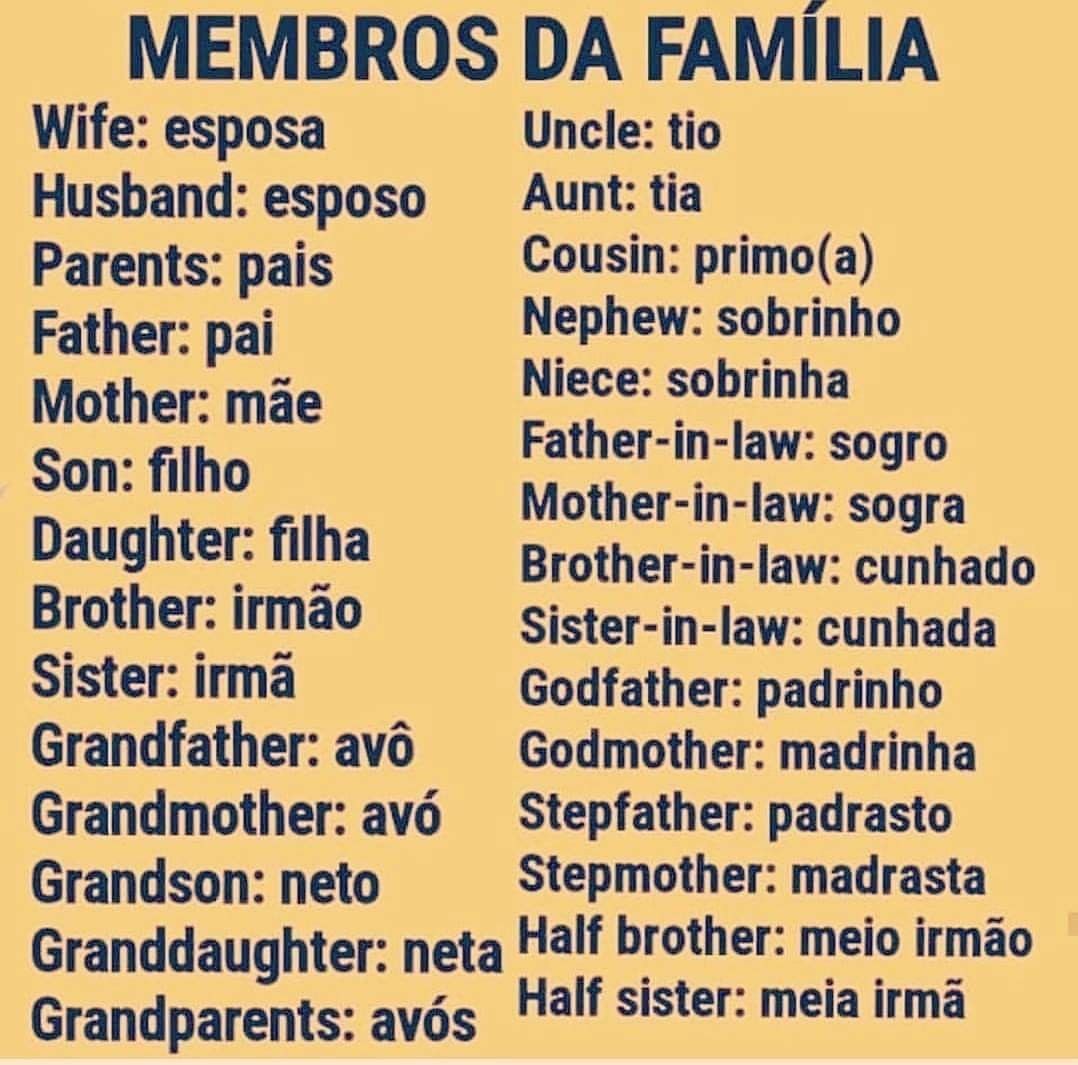 MEMBROS DA FAMÍLIA

Wife: esposa
Husband: esposo
Parents: pais
Father: pai
Mother: mãe
Son: filho
Daughter: filha
Brother: irmão
Sister: irmã
Grandfather: avô
Grandmother: avó
Grandson: neto
Granddaughter: neta
Grandparents: avós

Uncle: tio
Aunt: tia
Cousin: primo(a)
Nephew: sobrinho
Niece: sobrinha
Father-in-law: sogro
Mother-in-law: sogra
Brother-in-law: cunhado
Sister-in-law: cunhada
Godfather: padrinho
Godmother: madrinha
Stepfather: padrasto
Stepmother: madrasta
Half brother: meio irmão
Half sister: meia irmã